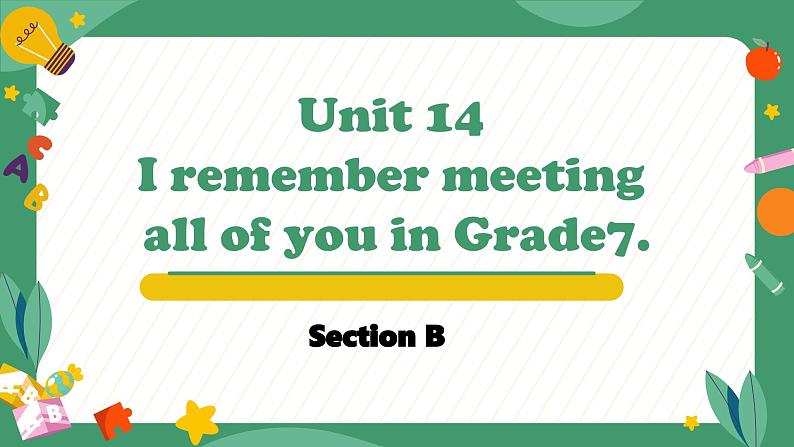 Unit 14
I remember meeting all of you in Grade7.

Section B